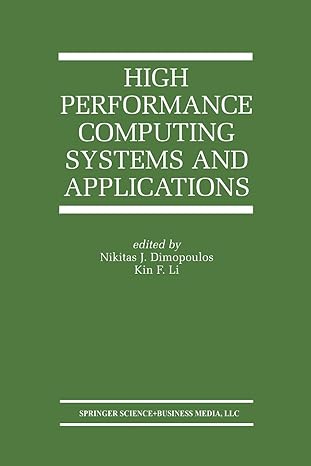 HIGH PERFORMANCE COMPUTING SYSTEMS AND APPLICATIONS

edited by
Nikitas J. Dimopoulos
Kin F. Li

SPRINGER SCIENCE+BUSINESS MEDIA, LLC